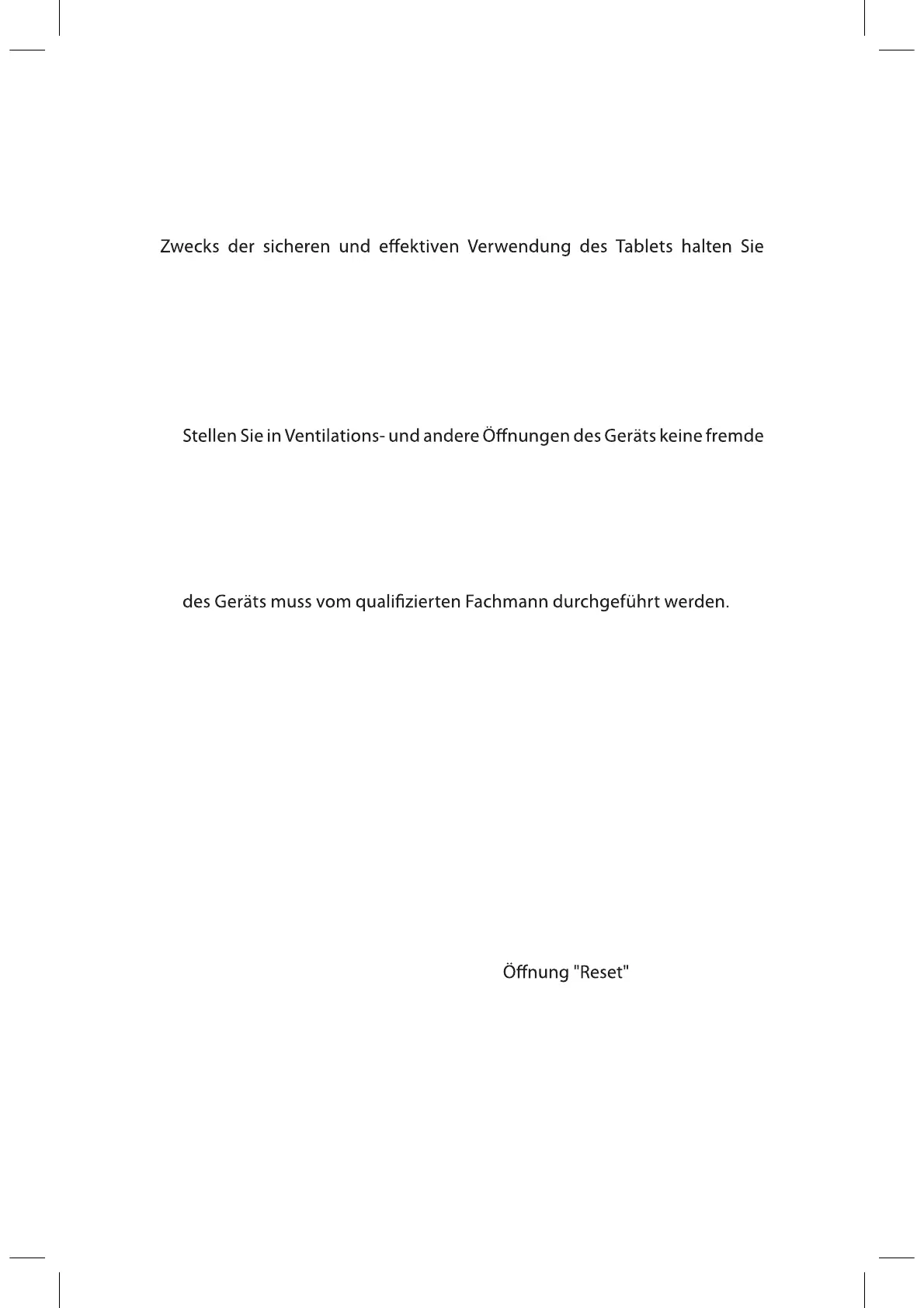 Zwecks der sicheren und effektiven Verwendung des Tablets halten Sie

Stellen Sie in Ventilations- und andere Öffnungen des Geräts keine fremde

des Geräts muss vom qualifizierten Fachmann durchgeführt werden.

Öffnung "Reset"